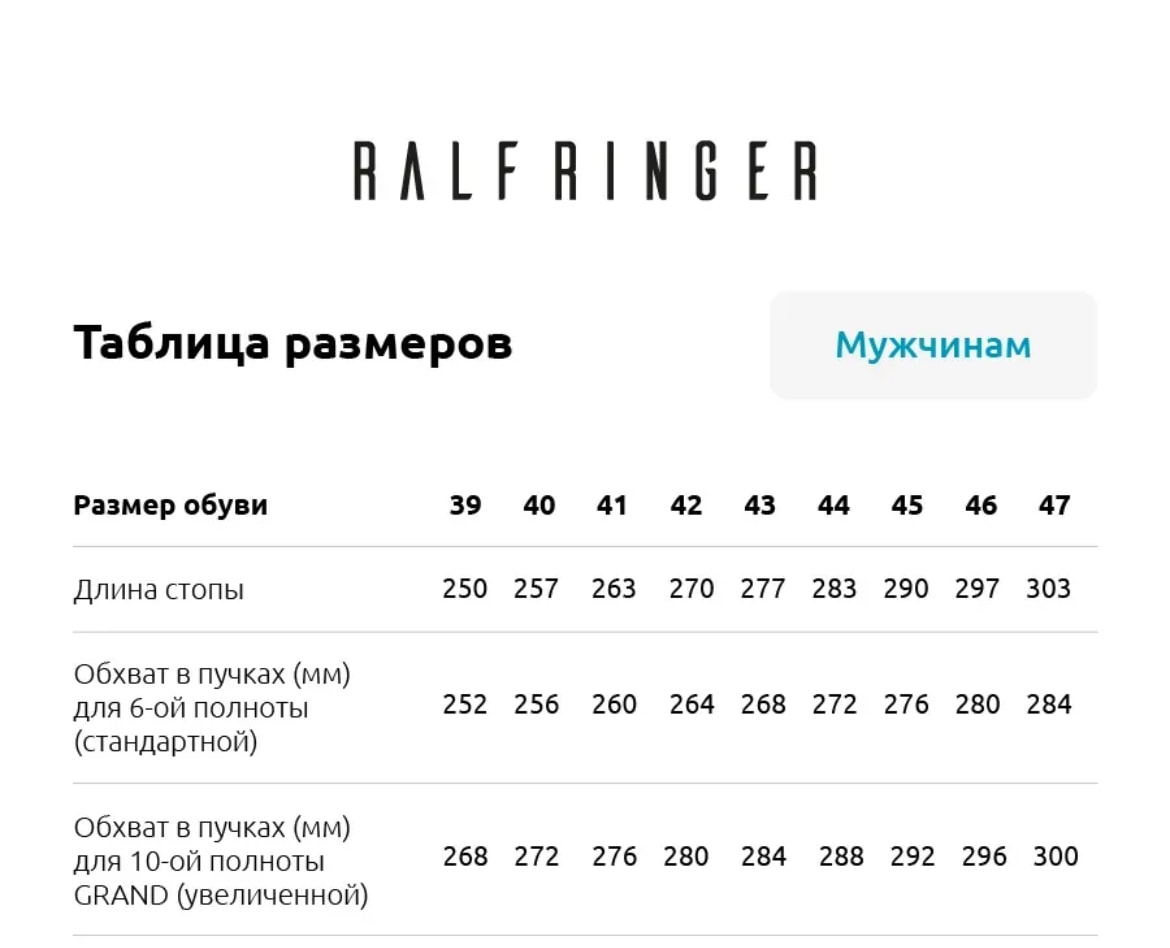 RALF RINGER

Таблица размеров

Мужчинам

| Размер обуви | 39 | 40 | 41 | 42 | 43 | 44 | 45 | 46 | 47 |
|---|---|---|---|---|---|---|---|---|---|
| Длина стопы | 250 | 257 | 263 | 270 | 277 | 283 | 290 | 297 | 303 |
| Обхват в пучках (мм) для 6-ой полноты (стандартной) | 252 | 256 | 260 | 264 | 268 | 272 | 276 | 280 | 284 |
| Обхват в пучках (мм) для 10-ой полноты GRAND (увеличенной) | 268 | 272 | 276 | 280 | 284 | 288 | 292 | 296 | 300 |